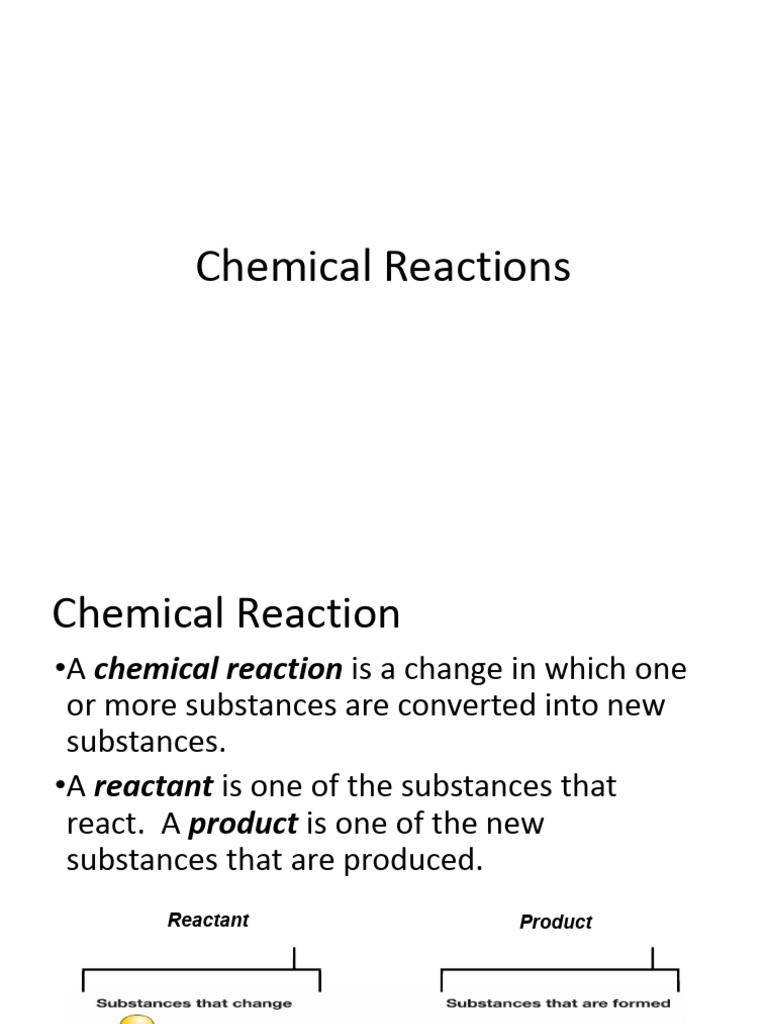 Chemical Reactions

Chemical Reaction

• A chemical reaction is a change in which one or more substances are converted into new substances.

• A reactant is one of the substances that react. A product is one of the new substances that are produced.

Reactant

Substances that change

Product

Substances that are formed